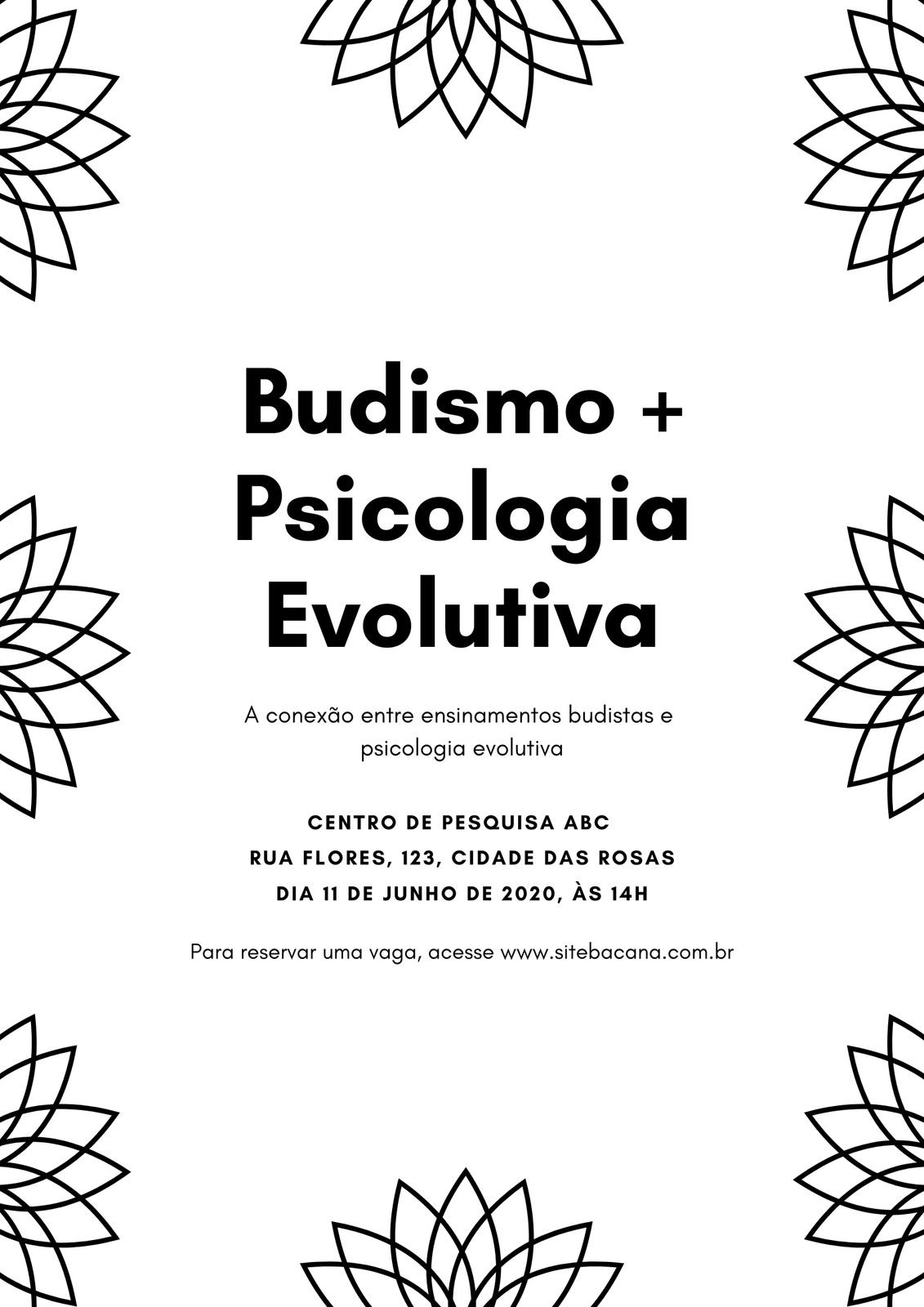 Budismo + Psicologia Evolutiva

A conexão entre ensinamentos budistas e psicologia evolutiva

CENTRO DE PESQUISA ABC
RUA FLORES, 123, CIDADE DAS ROSAS
DIA 11 DE JUNHO DE 2020, ÀS 14H

Para reservar uma vaga, acesse www.sitebacana.com.br